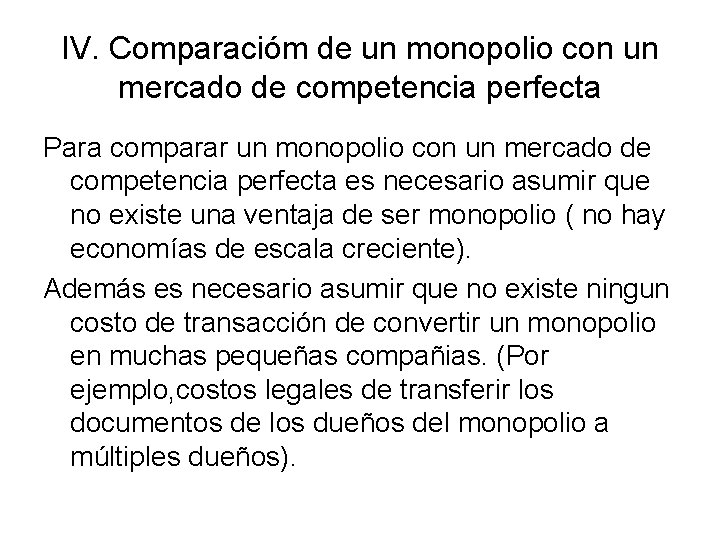 IV. Comparacióm de un monopolio con un mercado de competencia perfecta

Para comparar un monopolio con un mercado de competencia perfecta es necesario asumir que no existe una ventaja de ser monopolio ( no hay economías de escala creciente).

Además es necesario asumir que no existe ningun costo de transacción de convertir un monopolio en muchas pequeñas compañias. (Por ejemplo,costos legales de transferir los documentos de los dueños del monopolio a múltiples dueños).